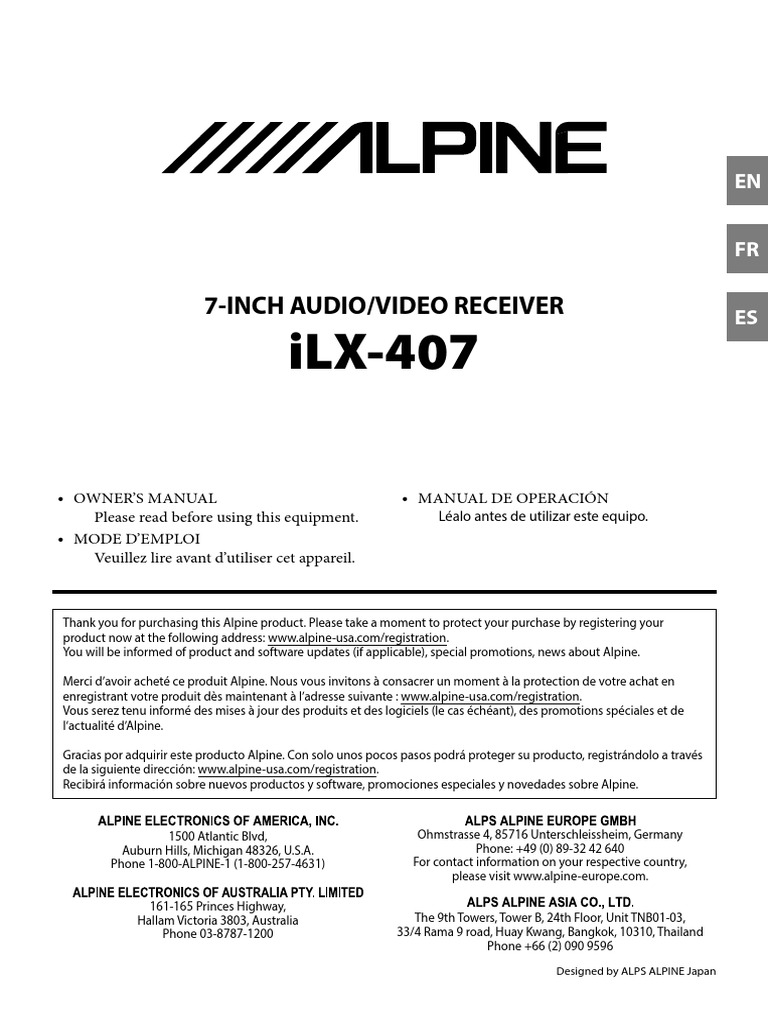 ALPINE

EN

FR

ES

7-INCH AUDIO/VIDEO RECEIVER

iLX-407

• OWNER'S MANUAL
Please read before using this equipment.
• MODE D'EMPLOI
Veuillez lire avant d'utiliser cet appareil.

• MANUAL DE OPERACIÓN
Léalo antes de utilizar este equipo.

Thank you for purchasing this Alpine product. Please take a moment to protect your purchase by registering your product now at the following address: www.alpine-usa.com/registration.
You will be informed of product and software updates (if applicable), special promotions, news about Alpine.

Merci d'avoir acheté ce produit Alpine. Nous vous invitons à consacrer un moment à la protection de votre achat en enregistrant votre produit dès maintenant à l'adresse suivante : www.alpine-usa.com/registration.
Vous serez tenu informé des mises à jour des produits et des logiciels (le cas échéant), des promotions spéciales et de l'actualité d'Alpine.

Gracias por adquirir este producto Alpine. Con solo unos pocos pasos podrá proteger su producto, registrándolo a través de la siguiente dirección: www.alpine-usa.com/registration.
Recibirá información sobre nuevos productos y software, promociones especiales y novedades sobre Alpine.

ALPINE ELECTRONICS OF AMERICA, INC.
1500 Atlantic Blvd,
Auburn Hills, Michigan 48326, U.S.A.
Phone 1-800-ALPINE-1 (1-800-257-4631)

ALPINE ELECTRONICS OF AUSTRALIA PTY. LIMITED
161-165 Princes Highway,
Hallam Victoria 3803, Australia
Phone 03-8787-1200

ALPS ALPINE EUROPE GMBH
Ohmstrasse 4, 85716 Unterschleissheim, Germany
Phone: +49 (0) 89-32 42 640
For contact information on your respective country,
please visit www.alpine-europe.com.

ALPS ALPINE ASIA CO., LTD.
The 9th Towers, Tower B, 24th Floor, Unit TNB01-03,
33/4 Rama 9 road, Huay Kwang, Bangkok, 10310, Thailand
Phone +66 (2) 090 9596

Designed by ALPS ALPINE Japan